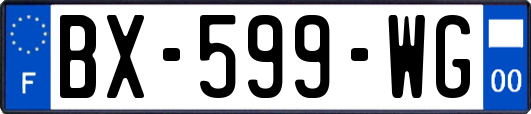 F
BX-599-WG
00